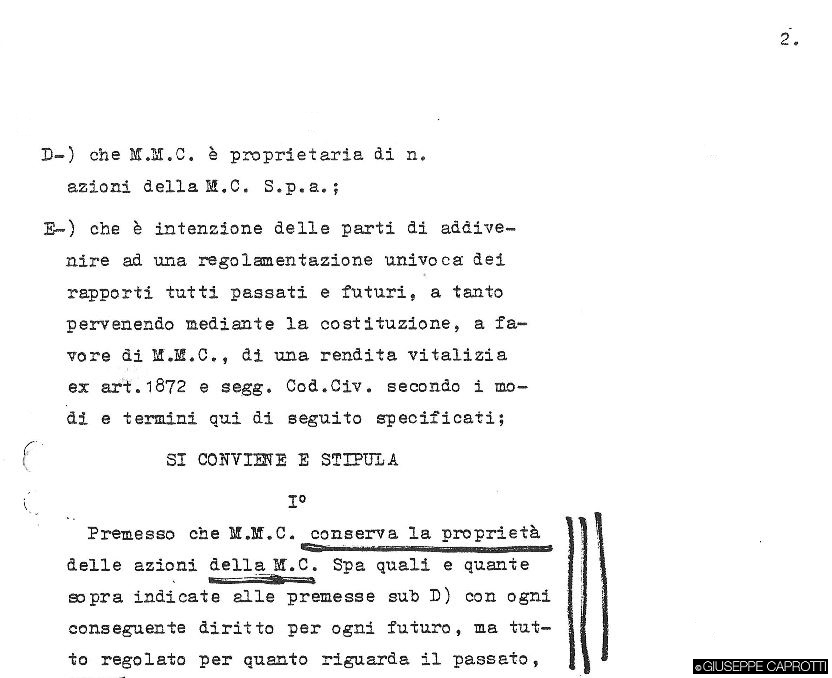 2.

D-) che M.M.C. è proprietaria di n. azioni della M.C. S.p.a.;

E-) che è intenzione delle parti di addivenire ad una regolamentazione univoca dei rapporti tutti passati e futuri, a tanto pervenendo mediante la costituzione, a favore di M.M.C., di una rendita vitalizia ex art.1872 e segg. Cod.Civ. secondo i modi e termini qui di seguito specificati;

SI CONVIENE E STIPULA

I°

Premesso che M.M.C. conserva la proprietà delle azioni della M.C. Spa quali e quante sopra indicate alle premesse sub D) con ogni conseguente diritto per ogni futuro, ma tutto regolato per quanto riguarda il passato,

©GIUSEPPE CAPROTTI